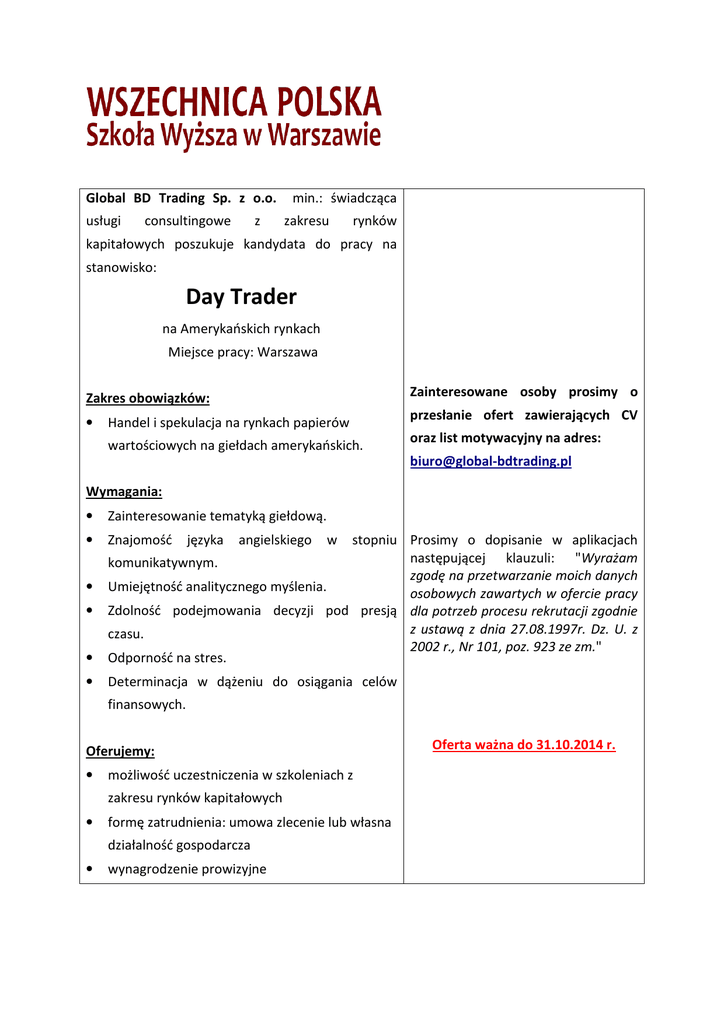 WSZECHNICA POLSKA
Szkoła Wyższa w Warszawie

Global BD Trading Sp. z o.o. min.: świadcząca usługi consultingowe z zakresu rynków kapitałowych poszukuje kandydata do pracy na stanowisko:

Day Trader

na Amerykańskich rynkach
Miejsce pracy: Warszawa

Zakres obowiązków:
• Handel i spekulacja na rynkach papierów wartościowych na giełdach amerykańskich.

Wymagania:
• Zainteresowanie tematyką giełdową.
• Znajomość języka angielskiego w stopniu komunikatywnym.
• Umiejętność analitycznego myślenia.
• Zdolność podejmowania decyzji pod presją czasu.
• Odporność na stres.
• Determinacja w dążeniu do osiągania celów finansowych.

Oferujemy:
• możliwość uczestniczenia w szkoleniach z zakresu rynków kapitałowych
• formę zatrudnienia: umowa zlecenie lub własna działalność gospodarcza
• wynagrodzenie prowizyjne

Zainteresowane osoby prosimy o przesłanie ofert zawierających CV oraz list motywacyjny na adres: biuro@global-bdtrading.pl

Prosimy o dopisanie w aplikacjach następującej klauzuli: "Wyrażam zgodę na przetwarzanie moich danych osobowych zawartych w ofercie pracy dla potrzeb procesu rekrutacji zgodnie z ustawą z dnia 27.08.1997r. Dz. U. z 2002 r., Nr 101, poz. 923 ze zm."

Oferta ważna do 31.10.2014 r.